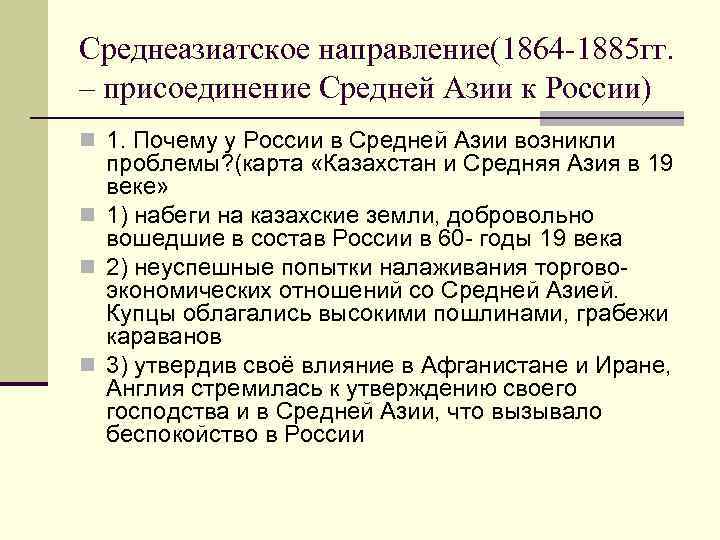 Среднеазиатское направление(1864-1885гг. – присоединение Средней Азии к России)

1. Почему у России в Средней Азии возникли проблемы?(карта «Казахстан и Средняя Азия в 19 веке»

1) набеги на казахские земли, добровольно вошедшие в состав России в 60- годы 19 века

2) неуспешные попытки налаживания торгово-экономических отношений со Средней Азией. Купцы облагались высокими пошлинами, грабежи караванов

3) утвердив своё влияние в Афганистане и Иране, Англия стремилась к утверждению своего господства и в Средней Азии, что вызывало беспокойство в России